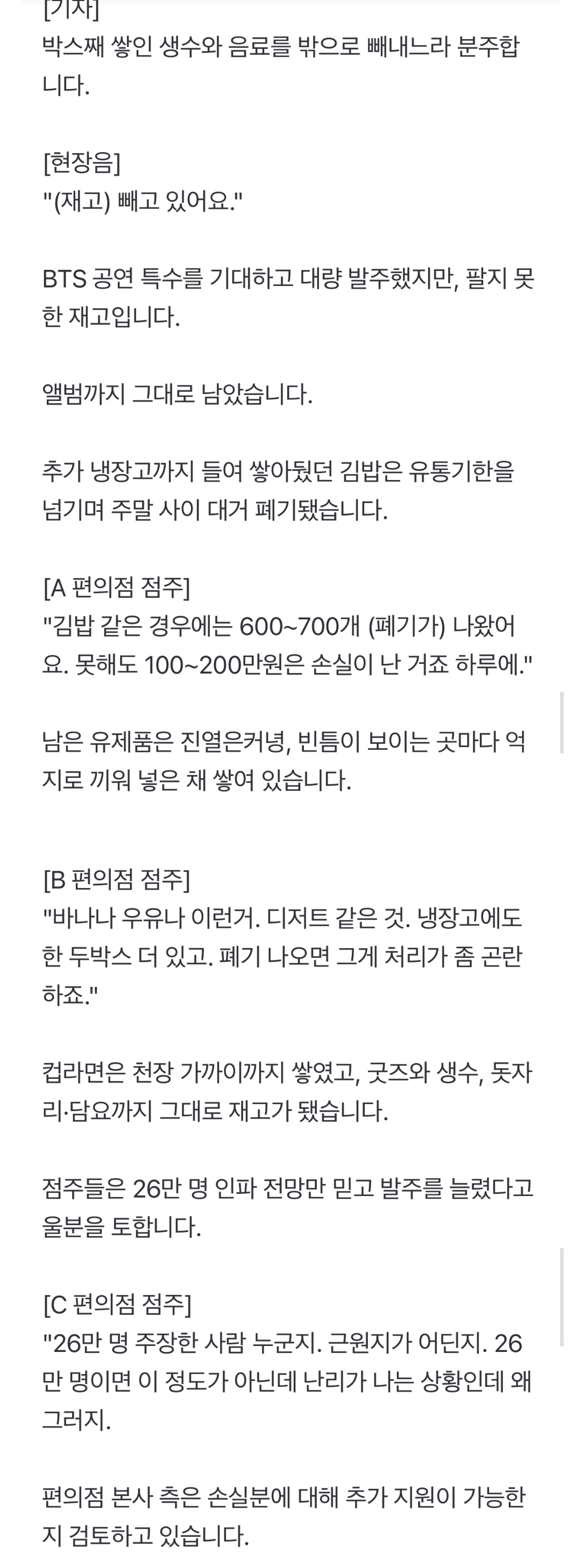 [기자]
박스째 쌓인 생수와 음료를 밖으로 빼내느라 분주합니다.

[현장음]
"(재고) 빼고 있어요."

BTS 공연 특수를 기대하고 대량 발주했지만, 팔지 못한 재고입니다.

앨범까지 그대로 남았습니다.

추가 냉장고까지 들여 쌓아뒀던 김밥은 유통기한을 넘기며 주말 사이 대거 폐기됐습니다.

[A 편의점 점주]
"김밥 같은 경우에는 600~700개 (폐기가) 나왔어요. 못해도 100~200만원은 손실이 난 거죠 하루에."

남은 유제품은 진열은커녕, 빈틈이 보이는 곳마다 억지로 끼워 넣은 채 쌓여 있습니다.

[B 편의점 점주]
"바나나 우유나 이런거. 디저트 같은 것. 냉장고에도 한 두박스 더 있고. 폐기 나오면 그게 처리가 좀 곤란하죠."

컵라면은 천장 가까이까지 쌓였고, 굿즈와 생수, 돗자리·담요까지 그대로 재고가 됐습니다.

점주들은 26만 명 인파 전망만 믿고 발주를 늘렸다고 울분을 토합니다.

[C 편의점 점주]
"26만 명 주장한 사람 누군지. 근원지가 어딘지. 26만 명이면 이 정도가 아닌데 난리가 나는 상황인데 왜 그러지.

편의점 본사 측은 손실분에 대해 추가 지원이 가능한지 검토하고 있습니다.